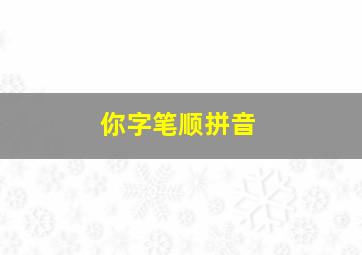 你字笔顺拼音